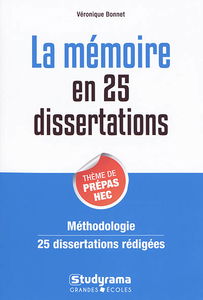 Véronique Bonnet

La mémoire en 25 dissertations

THÈME DE PRÉPAS HEC

Méthodologie

25 dissertations rédigées

Studyrama
GRANDES ÉCOLES